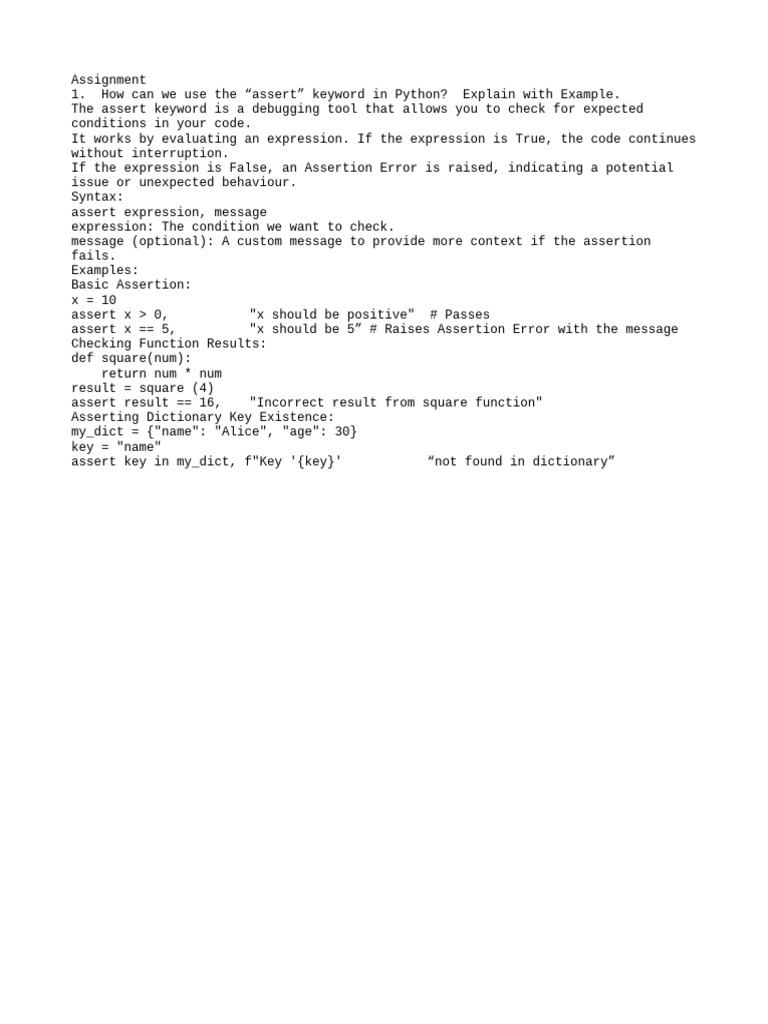 Assignment
1. How can we use the “assert” keyword in Python? Explain with Example.
The assert keyword is a debugging tool that allows you to check for expected conditions in your code.
It works by evaluating an expression. If the expression is True, the code continues without interruption.
If the expression is False, an Assertion Error is raised, indicating a potential issue or unexpected behaviour.
Syntax:
assert expression, message
expression: The condition we want to check.
message (optional): A custom message to provide more context if the assertion fails.
Examples:
Basic Assertion:
x = 10
assert x > 0,          "x should be positive"  # Passes
assert x == 5,         "x should be 5” # Raises Assertion Error with the message
Checking Function Results:
def square(num):
    return num * num
result = square (4)
assert result == 16,    "Incorrect result from square function"
Asserting Dictionary Key Existence:
my_dict = {"name": "Alice", "age": 30}
key = "name"
assert key in my_dict, f"Key '{key}'          “not found in dictionary”